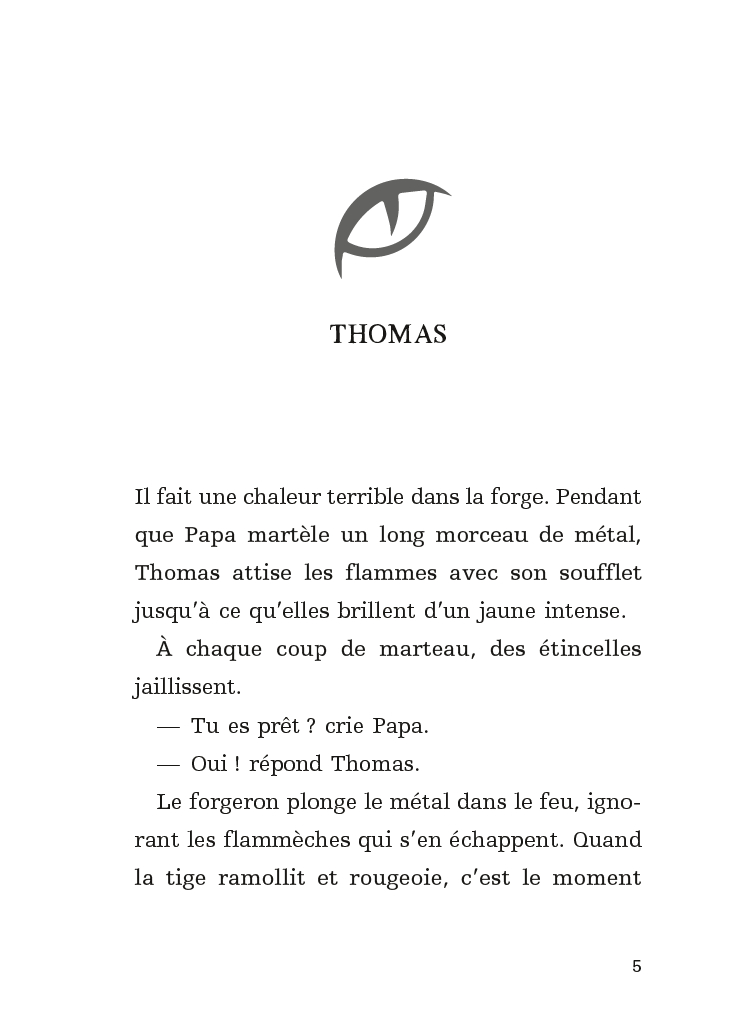 THOMAS

Il fait une chaleur terrible dans la forge. Pendant que Papa martèle un long morceau de métal, Thomas attise les flammes avec son soufflet jusqu'à ce qu'elles brillent d'un jaune intense.

À chaque coup de marteau, des étincelles jaillissent.

— Tu es prêt ? crie Papa.

— Oui ! répond Thomas.

Le forgeron plonge le métal dans le feu, ignorant les flammèches qui s'en échappent. Quand la tige ramollit et rougeoie, c'est le moment

5